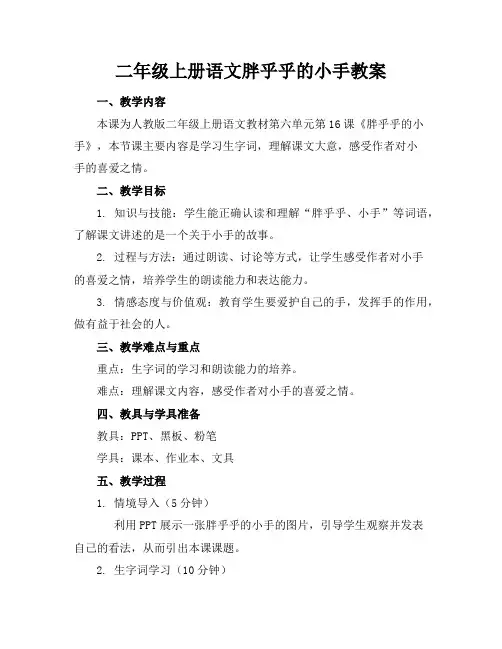 二年级上册语文胖乎乎的小手教案

一、教学内容

本课为人教版二年级上册语文教材第六单元第16课《胖乎乎的小手》，本节课主要内容是学习生字词，理解课文大意，感受作者对小手的喜爱之情。

二、教学目标

1. 知识与技能：学生能正确认读和理解“胖乎乎、小手”等词语，了解课文讲述的是一个关于小手的故事。

2. 过程与方法：通过朗读、讨论等方式，让学生感受作者对小手的喜爱之情，培养学生的朗读能力和表达能力。

3. 情感态度与价值观：教育学生要爱护自己的手，发挥手的作用，做有益于社会的人。

三、教学难点与重点

重点：生字词的学习和朗读能力的培养。

难点：理解课文内容，感受作者对小手的喜爱之情。

四、教具与学具准备

教具：PPT、黑板、粉笔

学具：课本、作业本、文具

五、教学过程

1. 情境导入（5分钟）

利用PPT展示一张胖乎乎的小手的图片，引导学生观察并发表自己的看法，从而引出本课课题。

2. 生字词学习（10分钟）